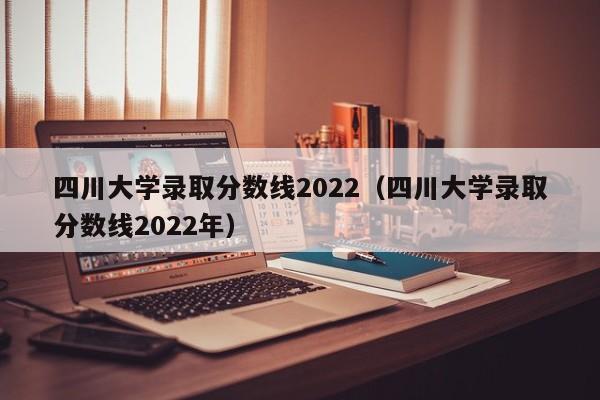 四川大学录取分数线2022（四川大学录取分数线2022年）